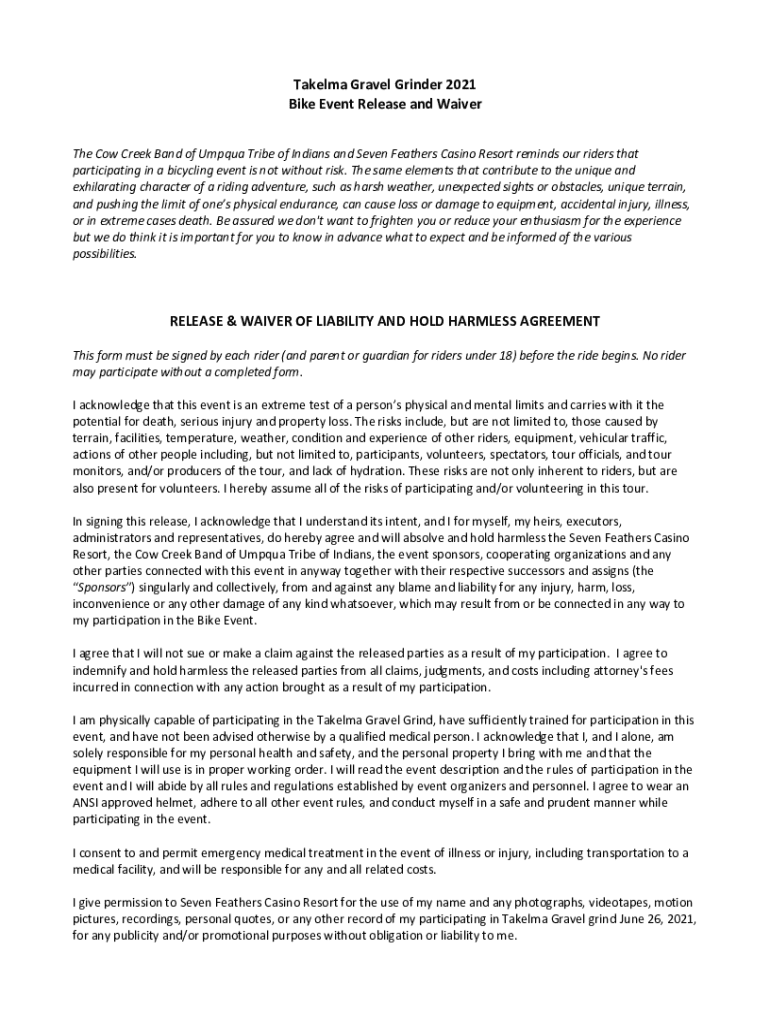 Takelma Gravel Grinder 2021
Bike Event Release and Waiver

The Cow Creek Band of Umpqua Tribe of Indians and Seven Feathers Casino Resort reminds our riders that participating in a bicycling event is not without risk. The same elements that contribute to the unique and exhilarating character of a riding adventure, such as harsh weather, unexpected sights or obstacles, unique terrain, and pushing the limit of one's physical endurance, can cause loss or damage to equipment, accidental injury, illness, or in extreme cases death. Be assured we don't want to frighten you or reduce your enthusiasm for the experience but we do think it is important for you to know in advance what to expect and be informed of the various possibilities.

RELEASE & WAIVER OF LIABILITY AND HOLD HARMLESS AGREEMENT

This form must be signed by each rider (and parent or guardian for riders under 18) before the ride begins. No rider may participate without a completed form.

I acknowledge that this event is an extreme test of a person's physical and mental limits and carries with it the potential for death, serious injury and property loss. The risks include, but are not limited to, those caused by terrain, facilities, temperature, weather, condition and experience of other riders, equipment, vehicular traffic, actions of other people including, but not limited to, participants, volunteers, spectators, tour officials, and tour monitors, and/or producers of the tour, and lack of hydration. These risks are not only inherent to riders, but are also present for volunteers. I hereby assume all of the risks of participating and/or volunteering in this tour.

In signing this release, I acknowledge that I understand its intent, and I for myself, my heirs, executors, administrators and representatives, do hereby agree and will absolve and hold harmless the Seven Feathers Casino Resort, the Cow Creek Band of Umpqua Tribe of Indians, the event sponsors, cooperating organizations and any other parties connected with this event in anyway together with their respective successors and assigns (the "Sponsors") singularly and collectively, from and against any blame and liability for any injury, harm, loss, inconvenience or any other damage of any kind whatsoever, which may result from or be connected in any way to my participation in the Bike Event.

I agree that I will not sue or make a claim against the released parties as a result of my participation. I agree to indemnify and hold harmless the released parties from all claims, judgments, and costs including attorney's fees incurred in connection with any action brought as a result of my participation.

I am physically capable of participating in the Takelma Gravel Grind, have sufficiently trained for participation in this event, and have not been advised otherwise by a qualified medical person. I acknowledge that I, and I alone, am solely responsible for my personal health and safety, and the personal property I bring with me and that the equipment I will use is in proper working order. I will read the event description and the rules of participation in the event and I will abide by all rules and regulations established by event organizers and personnel. I agree to wear an ANSI approved helmet, adhere to all other event rules, and conduct myself in a safe and prudent manner while participating in the event.

I consent to and permit emergency medical treatment in the event of illness or injury, including transportation to a medical facility, and will be responsible for any and all related costs.

I give permission to Seven Feathers Casino Resort for the use of my name and any photographs, videotapes, motion pictures, recordings, personal quotes, or any other record of my participating in Takelma Gravel grind June 26, 2021, for any publicity and/or promotional purposes without obligation or liability to me.